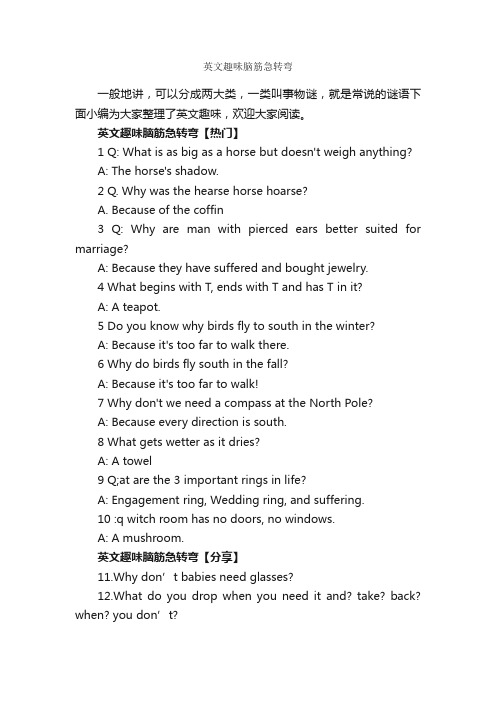 英文趣味脑筋急转弯

一般地讲，可以分成两大类，一类叫事物谜，就是常说的谜语下面小编为大家整理了英文趣味，欢迎大家阅读。

英文趣味脑筋急转弯【热门】

1 Q: What is as big as a horse but doesn't weigh anything?

A: The horse's shadow.

2 Q. Why was the hearse horse hoarse?

A. Because of the coffin

3 Q: Why are man with pierced ears better suited for marriage?

A: Because they have suffered and bought jewelry.

4 What begins with T, ends with T and has T in it?

A: A teapot.

5 Do you know why birds fly to south in the winter?

A: Because it's too far to walk there.

6 Why do birds fly south in the fall?

A: Because it's too far to walk!

7 Why don't we need a compass at the North Pole?

A: Because every direction is south.

8 What gets wetter as it dries?

A: A towel

9 Q;at are the 3 important rings in life?

A: Engagement ring, Wedding ring, and suffering.

10 :q witch room has no doors, no windows.

A: A mushroom.

英文趣味脑筋急转弯【分享】

11.Why don’t babies need glasses?

12.What do you drop when you need it and? take? back? when? you don’t?